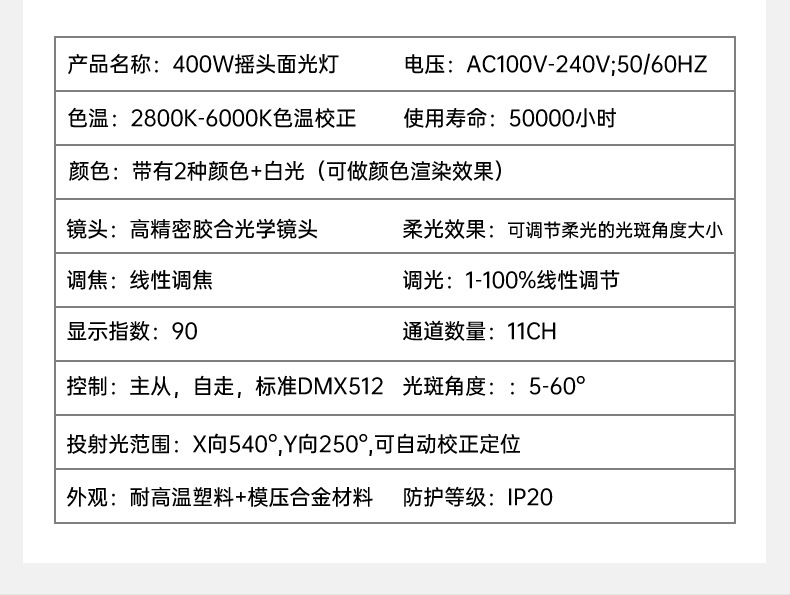 产品名称：400W摇头面光灯 电压：AC100V-240V;50/60HZ

色温：2800K-6000K色温校正 使用寿命：50000小时

颜色：带有2种颜色+白光（可做颜色渲染效果）

镜头：高精密胶合光学镜头 柔光效果：可调节柔光的光斑角度大小

调焦：线性调焦 调光：1-100%线性调节

显示指数：90 通道数量：11CH

控制：主从，自走，标准DMX512 光斑角度：：5-60°

投射光范围：X向540°,Y向250°,可自动校正定位

外观：耐高温塑料+模压合金材料 防护等级：IP20